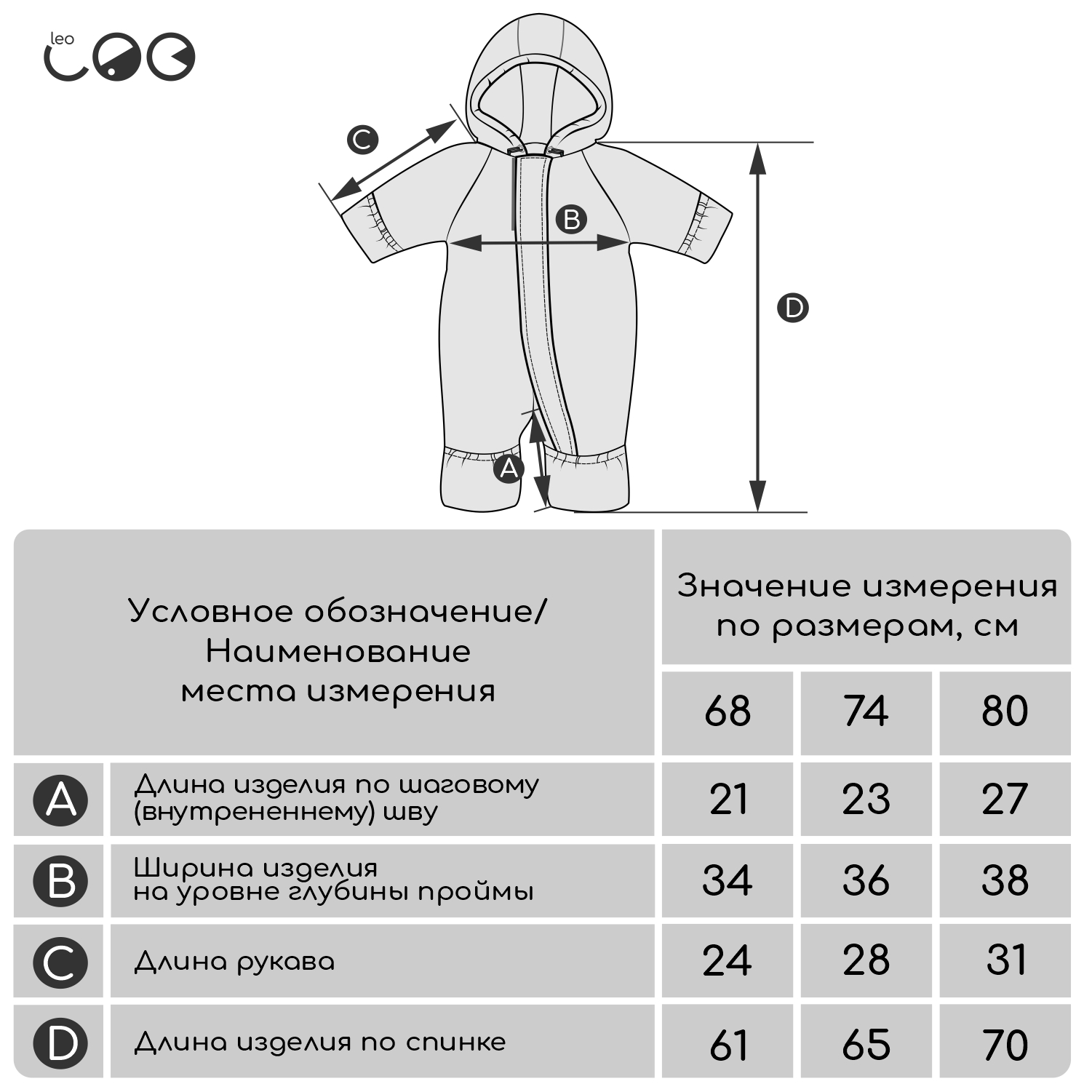 leo

C

B

D

A

| Условное обозначение/ Наименование места измерения | | Значение измерения по размерам, см | | |
|---|---|---|---|---|
| | | 68 | 74 | 80 |
| A | Длина изделия по шаговому (внутрененнему) шву | 21 | 23 | 27 |
| B | Ширина изделия на уровне глубины проймы | 34 | 36 | 38 |
| C | Длина рукава | 24 | 28 | 31 |
| D | Длина изделия по спинке | 61 | 65 | 70 |